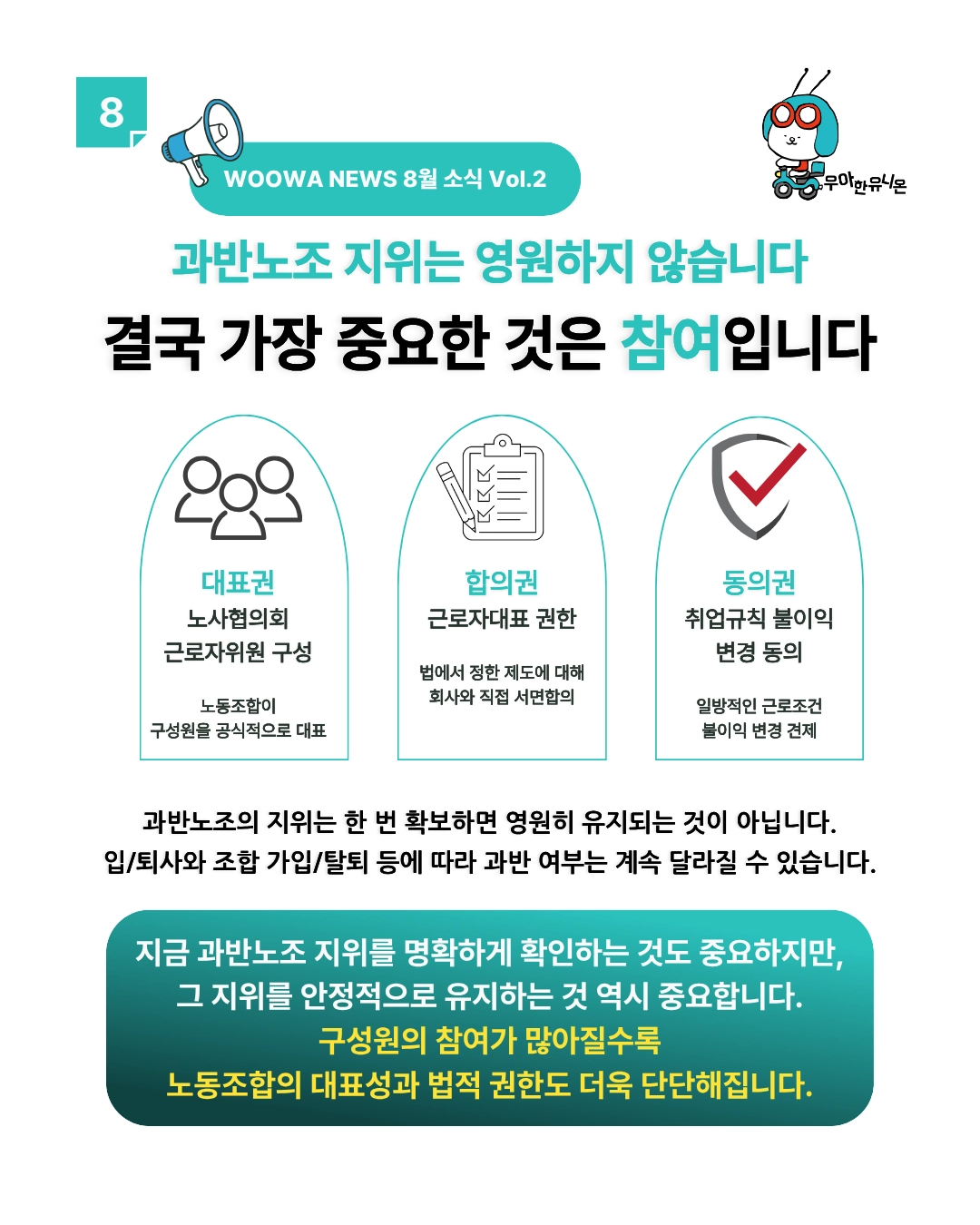 8

WOOWA NEWS 8월 소식 Vol.2

우아한유니온

과반노조 지위는 영원하지 않습니다

결국 가장 중요한 것은 참여입니다

대표권
노사협의회
근로자위원 구성

노동조합이
구성원을 공식적으로 대표

합의권
근로자대표 권한

법에서 정한 제도에 대해
회사와 직접 서면합의

동의권
취업규칙 불이익
변경 동의

일방적인 근로조건
불이익 변경 견제

과반노조의 지위는 한 번 확보하면 영원히 유지되는 것이 아닙니다.
입/퇴사와 조합 가입/탈퇴 등에 따라 과반 여부는 계속 달라질 수 있습니다.

지금 과반노조 지위를 명확하게 확인하는 것도 중요하지만,
그 지위를 안정적으로 유지하는 것 역시 중요합니다.
구성원의 참여가 많아질수록
노동조합의 대표성과 법적 권한도 더욱 단단해집니다.